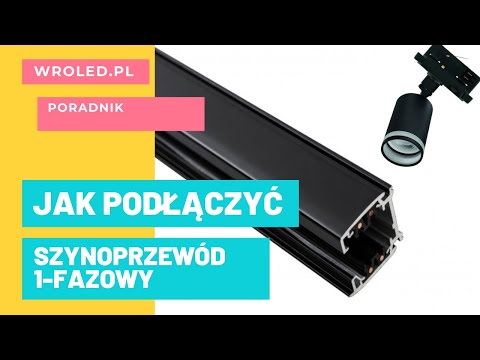 WROLED.PL

PORADNIK

JAK PODŁĄCZYĆ

SZYNOPRZEWÓD
1-FAZOWY